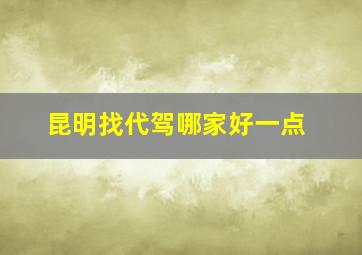 昆明找代驾哪家好一点